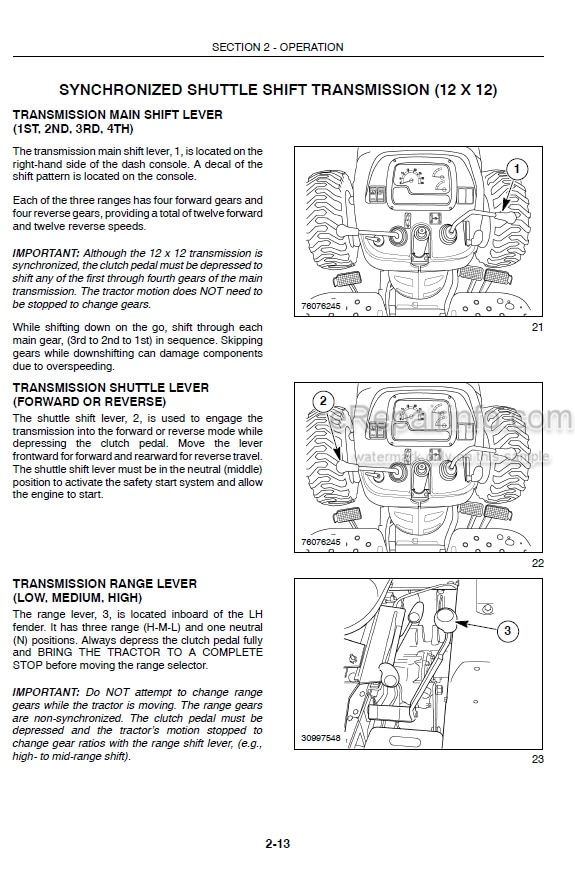 SECTION 2 - OPERATION

SYNCHRONIZED SHUTTLE SHIFT TRANSMISSION (12 X 12)

TRANSMISSION MAIN SHIFT LEVER (1ST, 2ND, 3RD, 4TH)

The transmission main shift lever, 1, is located on the right-hand side of the dash console. A decal of the shift pattern is located on the console.

Each of the three ranges has four forward gears and four reverse gears, providing a total of twelve forward and twelve reverse speeds.

IMPORTANT: Although the 12 x 12 transmission is synchronized, the clutch pedal must be depressed to shift any of the first through fourth gears of the main transmission. The tractor motion does NOT need to be stopped to change gears.

While shifting down on the go, shift through each main gear, (3rd to 2nd to 1st) in sequence. Skipping gears while downshifting can damage components due to overspeeding.

1

76076245

21

TRANSMISSION SHUTTLE LEVER (FORWARD OR REVERSE)

The shuttle shift lever, 2, is used to engage the transmission into the forward or reverse mode while depressing the clutch pedal. Move the lever frontward for forward and rearward for reverse travel. The shuttle shift lever must be in the neutral (middle) position to activate the safety start system and allow the engine to start.

2

eRepairinfo.com

watermark only on this sample

76076245

22

TRANSMISSION RANGE LEVER (LOW, MEDIUM, HIGH)

The range lever, 3, is located inboard of the LH fender. It has three range (H-M-L) and one neutral (N) positions. Always depress the clutch pedal fully and BRING THE TRACTOR TO A COMPLETE STOP before moving the range selector.

IMPORTANT: Do NOT attempt to change range gears while the tractor is moving. The range gears are non-synchronized. The clutch pedal must be depressed and the tractor's motion stopped to change gear ratios with the range shift lever, (e.g., high- to mid-range shift).

3

30997548

23

2-13